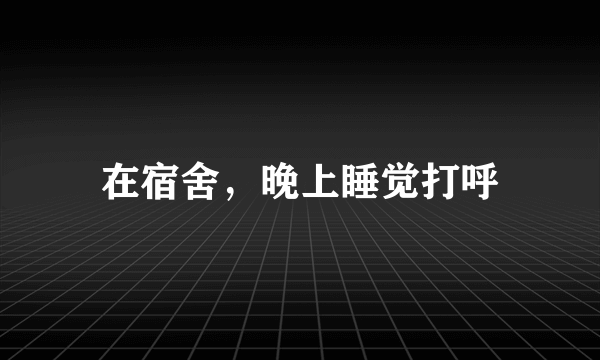 在宿舍，晚上睡觉打呼